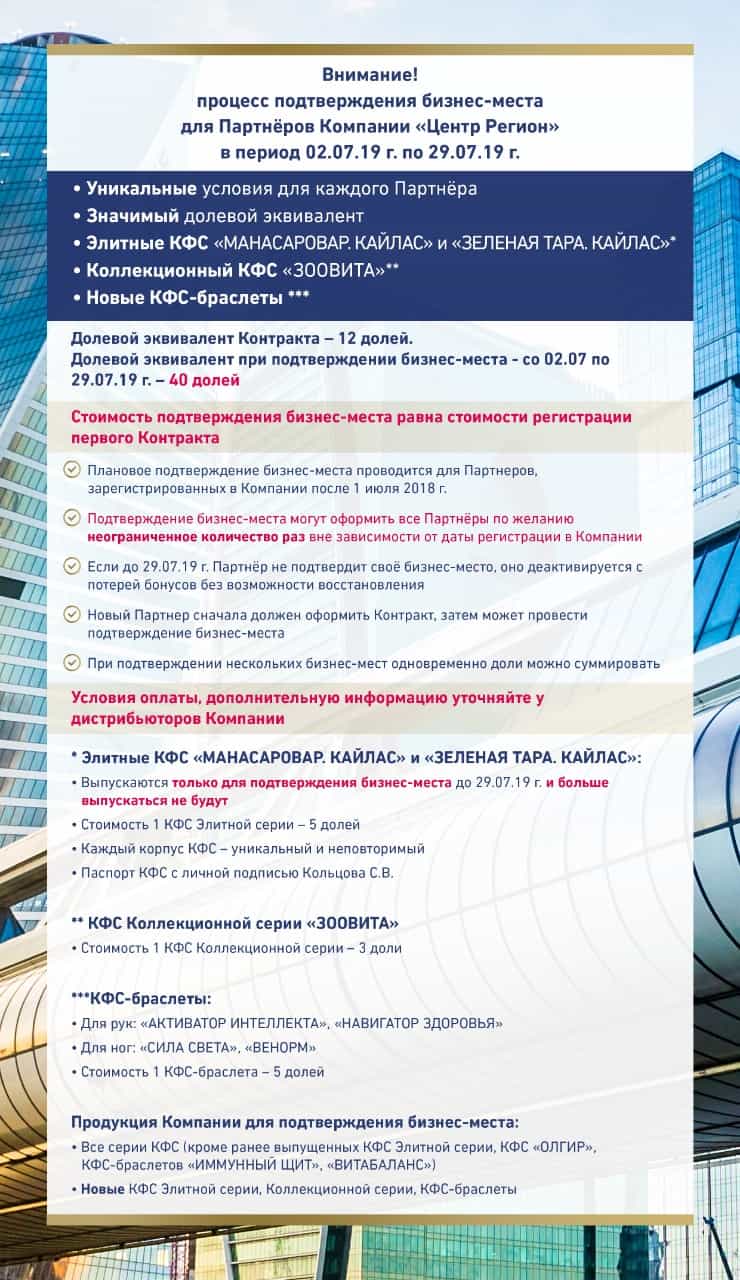 Внимание!
процесс подтверждения бизнес-места для Партнёров Компании «Центр Регион» в период 02.07.19 г. по 29.07.19 г.

• Уникальные условия для каждого Партнёра
• Значимый долевой эквивалент
• Элитные КФС «МАНАСАРОВАР. КАЙЛАС» и «ЗЕЛЕНАЯ ТАРА. КАЙЛАС»*
• Коллекционный КФС «ЗООВИТА»**
• Новые КФС-браслеты ***

Долевой эквивалент Контракта – 12 долей.
Долевой эквивалент при подтверждении бизнес-места - со 02.07 по 29.07.19 г. – 40 долей

Стоимость подтверждения бизнес-места равна стоимости регистрации первого Контракта

Плановое подтверждение бизнес-места проводится для Партнеров, зарегистрированных в Компании после 1 июля 2018 г.

Подтверждение бизнес-места могут оформить все Партнёры по желанию неограниченное количество раз вне зависимости от даты регистрации в Компании

Если до 29.07.19 г. Партнёр не подтвердит своё бизнес-место, оно деактивируется с потерей бонусов без возможности восстановления

Новый Партнер сначала должен оформить Контракт, затем может провести подтверждение бизнес-места

При подтверждении нескольких бизнес-мест одновременно доли можно суммировать

Условия оплаты, дополнительную информацию уточняйте у дистрибьюторов Компании

* Элитные КФС «МАНАСАРОВАР. КАЙЛАС» и «ЗЕЛЕНАЯ ТАРА. КАЙЛАС»:
• Выпускаются только для подтверждения бизнес-места до 29.07.19 г. и больше выпускаться не будут
• Стоимость 1 КФС Элитной серии – 5 долей
• Каждый корпус КФС – уникальный и неповторимый
• Паспорт КФС с личной подписью Кольцова С.В.

** КФС Коллекционной серии «ЗООВИТА»
• Стоимость 1 КФС Коллекционной серии – 3 доли

***КФС-браслеты:
• Для рук: «АКТИВАТОР ИНТЕЛЛЕКТА», «НАВИГАТОР ЗДОРОВЬЯ»
• Для ног: «СИЛА СВЕТА», «ВЕНОРМ»
• Стоимость 1 КФС-браслета – 5 долей

Продукция Компании для подтверждения бизнес-места:
• Все серии КФС (кроме ранее выпущенных КФС Элитной серии, КФС «ОЛГИР», КФС-браслетов «ИММУННЫЙ ЩИТ», «ВИТАБАЛАНС»)
• Новые КФС Элитной серии, Коллекционной серии, КФС-браслеты